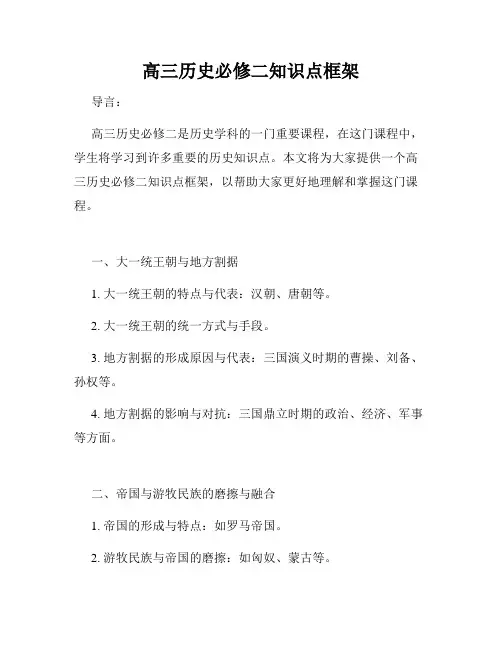 高三历史必修二知识点框架

导言：

高三历史必修二是历史学科的一门重要课程，在这门课程中，学生将学习到许多重要的历史知识点。本文将为大家提供一个高三历史必修二知识点框架，以帮助大家更好地理解和掌握这门课程。

一、大一统王朝与地方割据

1. 大一统王朝的特点与代表：汉朝、唐朝等。

2. 大一统王朝的统一方式与手段。

3. 地方割据的形成原因与代表：三国演义时期的曹操、刘备、孙权等。

4. 地方割据的影响与对抗：三国鼎立时期的政治、经济、军事等方面。

二、帝国与游牧民族的磨擦与融合

1. 帝国的形成与特点：如罗马帝国。

2. 游牧民族与帝国的磨擦：如匈奴、蒙古等。